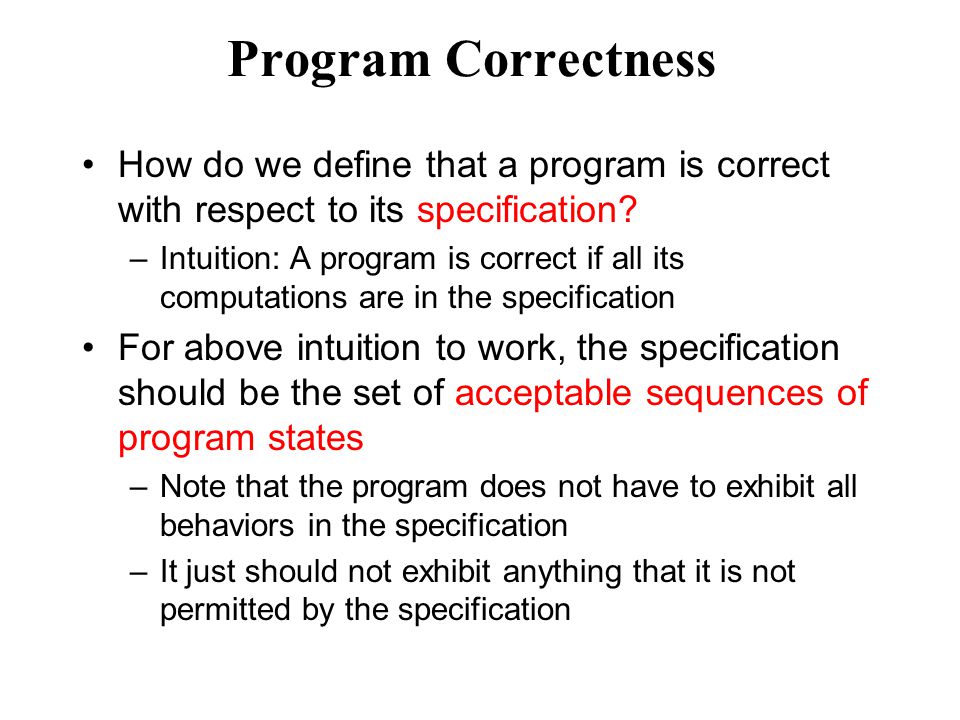 Program Correctness

• How do we define that a program is correct with respect to its specification?
– Intuition: A program is correct if all its computations are in the specification

• For above intuition to work, the specification should be the set of acceptable sequences of program states
– Note that the program does not have to exhibit all behaviors in the specification
– It just should not exhibit anything that it is not permitted by the specification